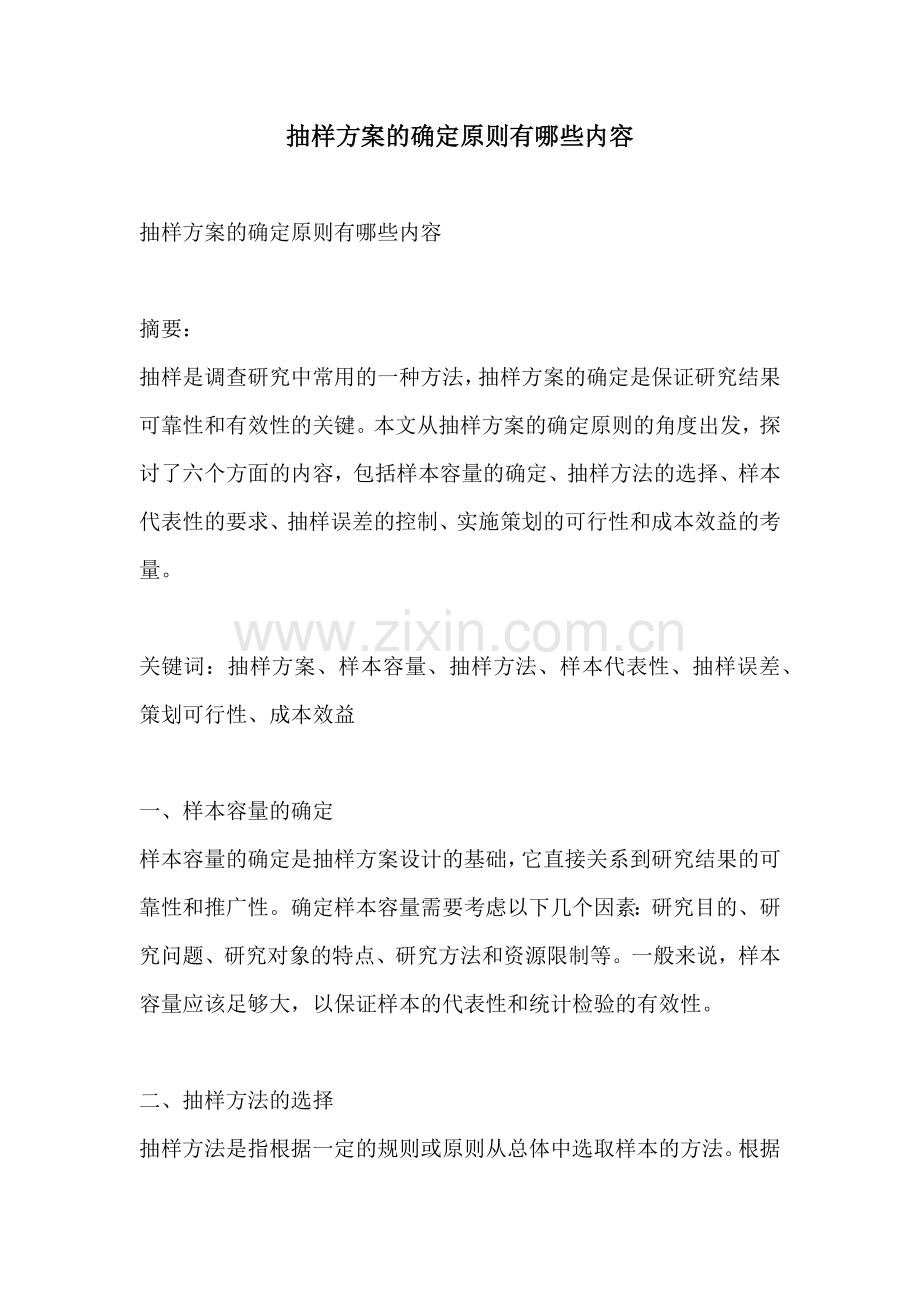 抽样方案的确定原则有哪些内容

抽样方案的确定原则有哪些内容

摘要：

抽样是调查研究中常用的一种方法，抽样方案的确定是保证研究结果可靠性和有效性的关键。本文从抽样方案的确定原则的角度出发，探讨了六个方面的内容，包括样本容量的确定、抽样方法的选择、样本代表性的要求、抽样误差的控制、实施策划的可行性和成本效益的考量。

关键词：抽样方案、样本容量、抽样方法、样本代表性、抽样误差、策划可行性、成本效益

一、样本容量的确定

样本容量的确定是抽样方案设计的基础，它直接关系到研究结果的可靠性和推广性。确定样本容量需要考虑以下几个因素：研究目的、研究问题、研究对象的特点、研究方法和资源限制等。一般来说，样本容量应该足够大，以保证样本的代表性和统计检验的有效性。

二、抽样方法的选择

抽样方法是指根据一定的规则或原则从总体中选取样本的方法。根据

www.zixin.com.cn